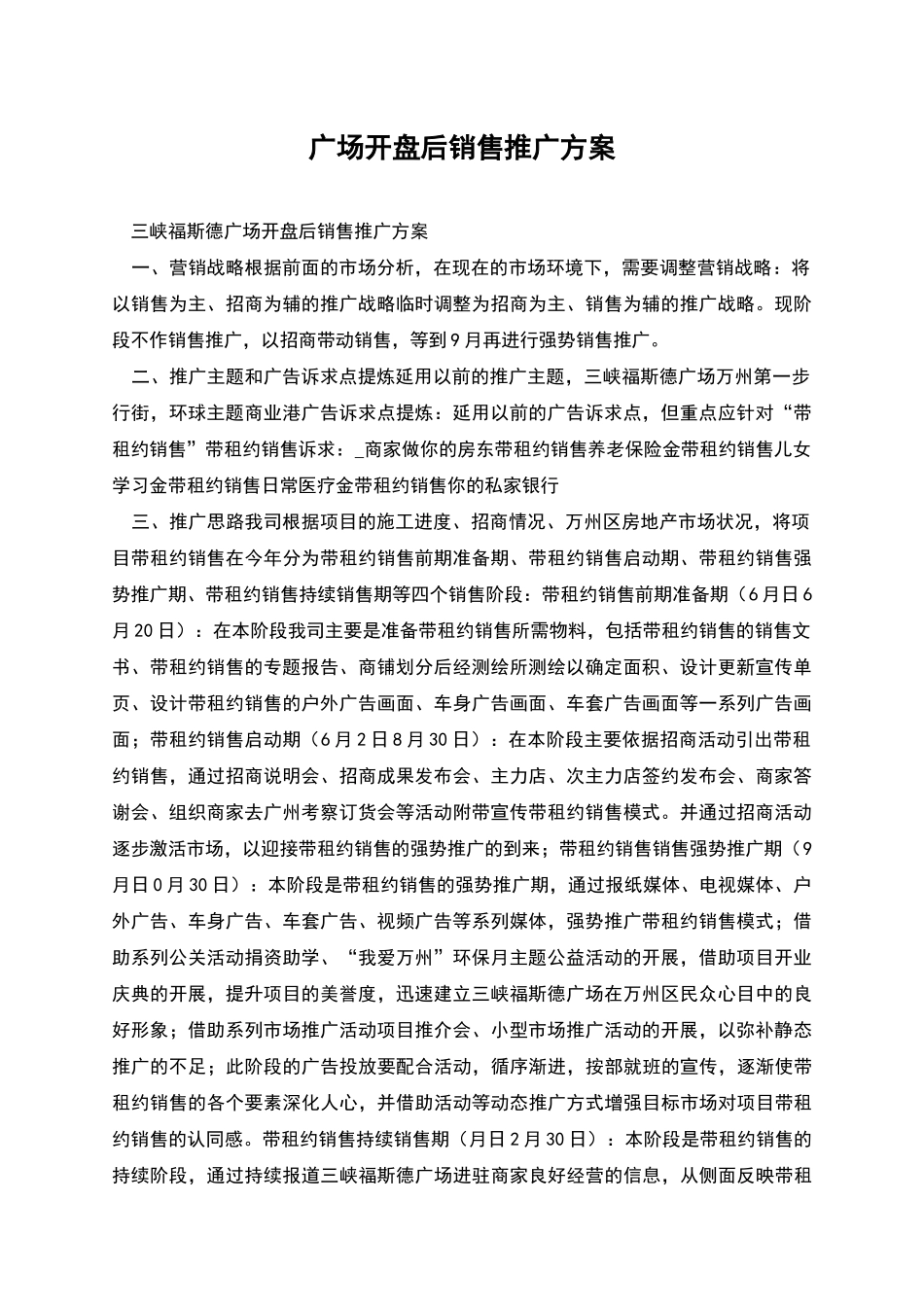 广场开盘后销售推广方案

三峡福斯德广场开盘后销售推广方案

一、营销战略根据前面的市场分析，在现在的市场环境下，需要调整营销战略：将以销售为主、招商为辅的推广战略临时调整为招商为主、销售为辅的推广战略。现阶段不作销售推广，以招商带动销售，等到9月再进行强势销售推广。

二、推广主题和广告诉求点提炼延用以前的推广主题，三峡福斯德广场万州第一步行街，环球主题商业港广告诉求点提炼：延用以前的广告诉求点，但重点应针对“带租约销售”带租约销售诉求：_商家做你的房东带租约销售养老保险金带租约销售儿女学习金带租约销售日常医疗金带租约销售你的私家银行

三、推广思路我司根据项目的施工进度、招商情况、万州区房地产市场状况，将项目带租约销售在今年分为带租约销售前期准备期、带租约销售启动期、带租约销售强势推广期、带租约销售持续销售期等四个销售阶段：带租约销售前期准备期（6月日6月20日）：在本阶段我司主要是准备带租约销售所需物料，包括带租约销售的销售文书、带租约销售的专题报告、商铺划分后经测绘所测绘以确定面积、设计更新宣传单页、设计带租约销售的户外广告画面、车身广告画面、车套广告画面等一系列广告画面；带租约销售启动期（6月2日8月30日）：在本阶段主要依据招商活动引出带租约销售，通过招商说明会、招商成果发布会、主力店、次主力店签约发布会、商家答谢会、组织商家去广州考察订货会等活动附带宣传带租约销售模式。并通过招商活动逐步激活市场，以迎接带租约销售的强势推广的到来；带租约销售销售强势推广期（9月日0月30日）：本阶段是带租约销售的强势推广期，通过报纸媒体、电视媒体、户外广告、车身广告、车套广告、视频广告等系列媒体，强势推广带租约销售模式；借助系列公关活动捐资助学、“我爱万州”环保月主题公益活动的开展，借助项目开业庆典的开展，提升项目的美誉度，迅速建立三峡福斯德广场在万州区民众心目中的良好形象；借助系列市场推广活动项目推介会、小型市场推广活动的开展，以弥补静态推广的不足；此阶段的广告投放要配合活动，循序渐进，按部就班的宣传，逐渐使带租约销售的各个要素深化人心，并借助活动等动态推广方式增强目标市场对项目带租约销售的认同感。带租约销售持续销售期（月日2月30日）：本阶段是带租约销售的持续阶段，通过持续报道三峡福斯德广场进驻商家良好经营的信息，从侧面反映带租